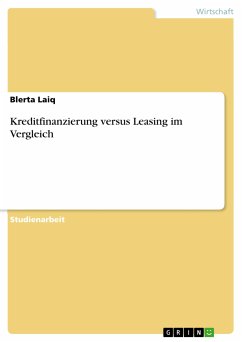 Wirtschaft

Blerta Laiq

Kreditfinanzierung versus Leasing im Vergleich

Studienarbeit

GRIN